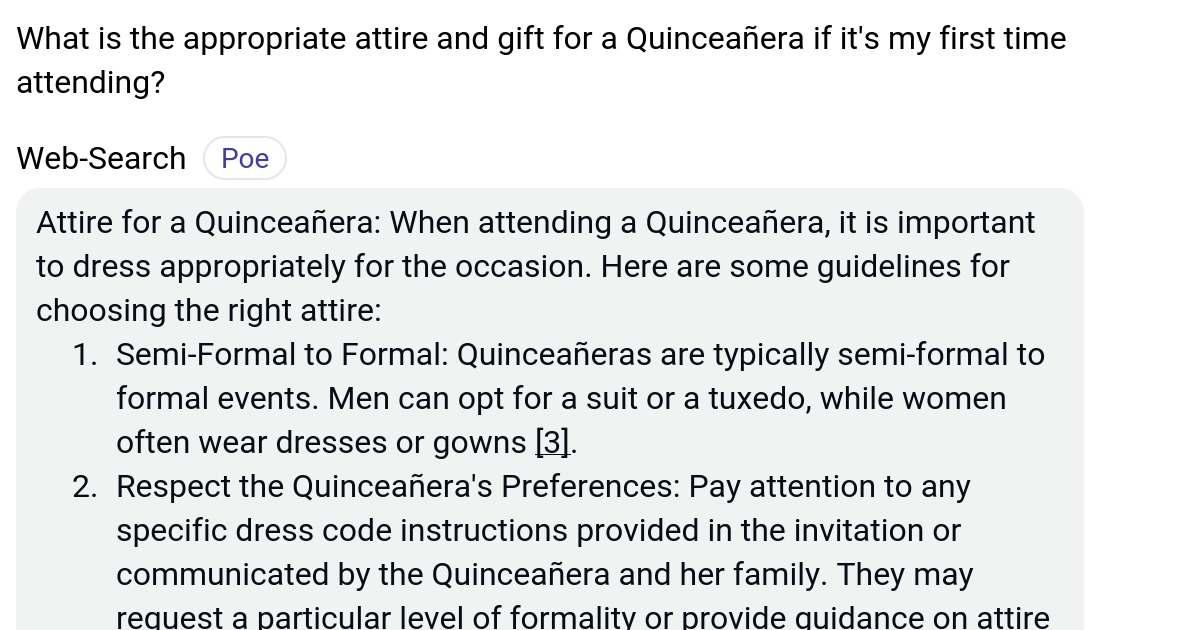 What is the appropriate attire and gift for a Quinceañera if it's my first time attending?

Web-Search Poe

Attire for a Quinceañera: When attending a Quinceañera, it is important to dress appropriately for the occasion. Here are some guidelines for choosing the right attire:

1. Semi-Formal to Formal: Quinceañeras are typically semi-formal to formal events. Men can opt for a suit or a tuxedo, while women often wear dresses or gowns [3].
2. Respect the Quinceañera's Preferences: Pay attention to any specific dress code instructions provided in the invitation or communicated by the Quinceañera and her family. They may request a particular level of formality or provide guidance on attire